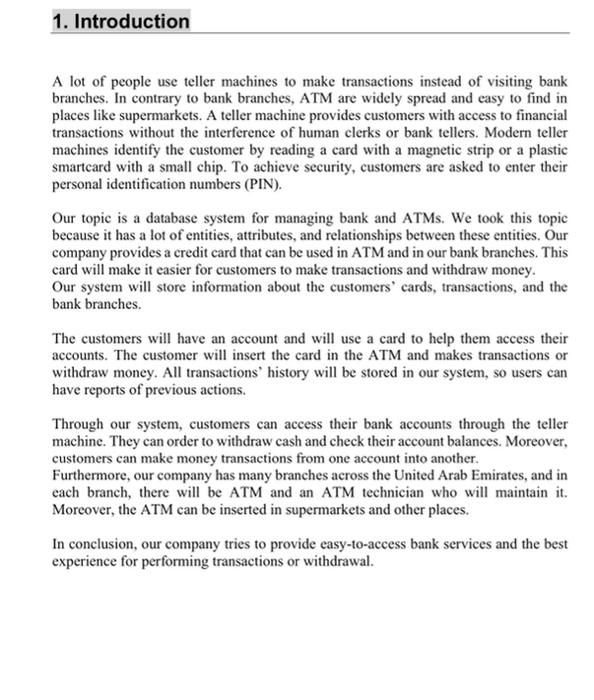 1. Introduction

A lot of people use teller machines to make transactions instead of visiting bank branches. In contrary to bank branches, ATM are widely spread and easy to find in places like supermarkets. A teller machine provides customers with access to financial transactions without the interference of human clerks or bank tellers. Modern teller machines identify the customer by reading a card with a magnetic strip or a plastic smartcard with a small chip. To achieve security, customers are asked to enter their personal identification numbers (PIN).

Our topic is a database system for managing bank and ATMs. We took this topic because it has a lot of entities, attributes, and relationships between these entities. Our company provides a credit card that can be used in ATM and in our bank branches. This card will make it easier for customers to make transactions and withdraw money.
Our system will store information about the customers' cards, transactions, and the bank branches.

The customers will have an account and will use a card to help them access their accounts. The customer will insert the card in the ATM and makes transactions or withdraw money. All transactions' history will be stored in our system, so users can have reports of previous actions.

Through our system, customers can access their bank accounts through the teller machine. They can order to withdraw cash and check their account balances. Moreover, customers can make money transactions from one account into another.
Furthermore, our company has many branches across the United Arab Emirates, and in each branch, there will be ATM and an ATM technician who will maintain it. Moreover, the ATM can be inserted in supermarkets and other places.

In conclusion, our company tries to provide easy-to-access bank services and the best experience for performing transactions or withdrawal.